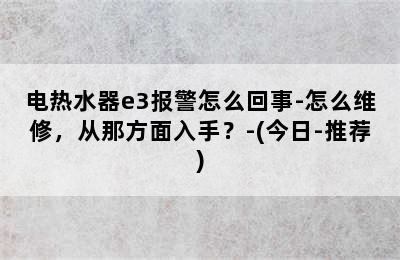 电热水器e3报警怎么回事-怎么维修，从那方面入手？-(今日-推荐)